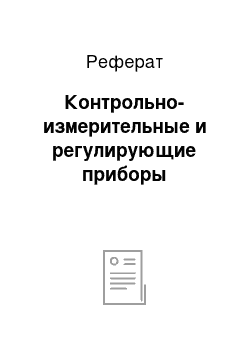 Реферат

Контрольно-измерительные и регулирующие приборы